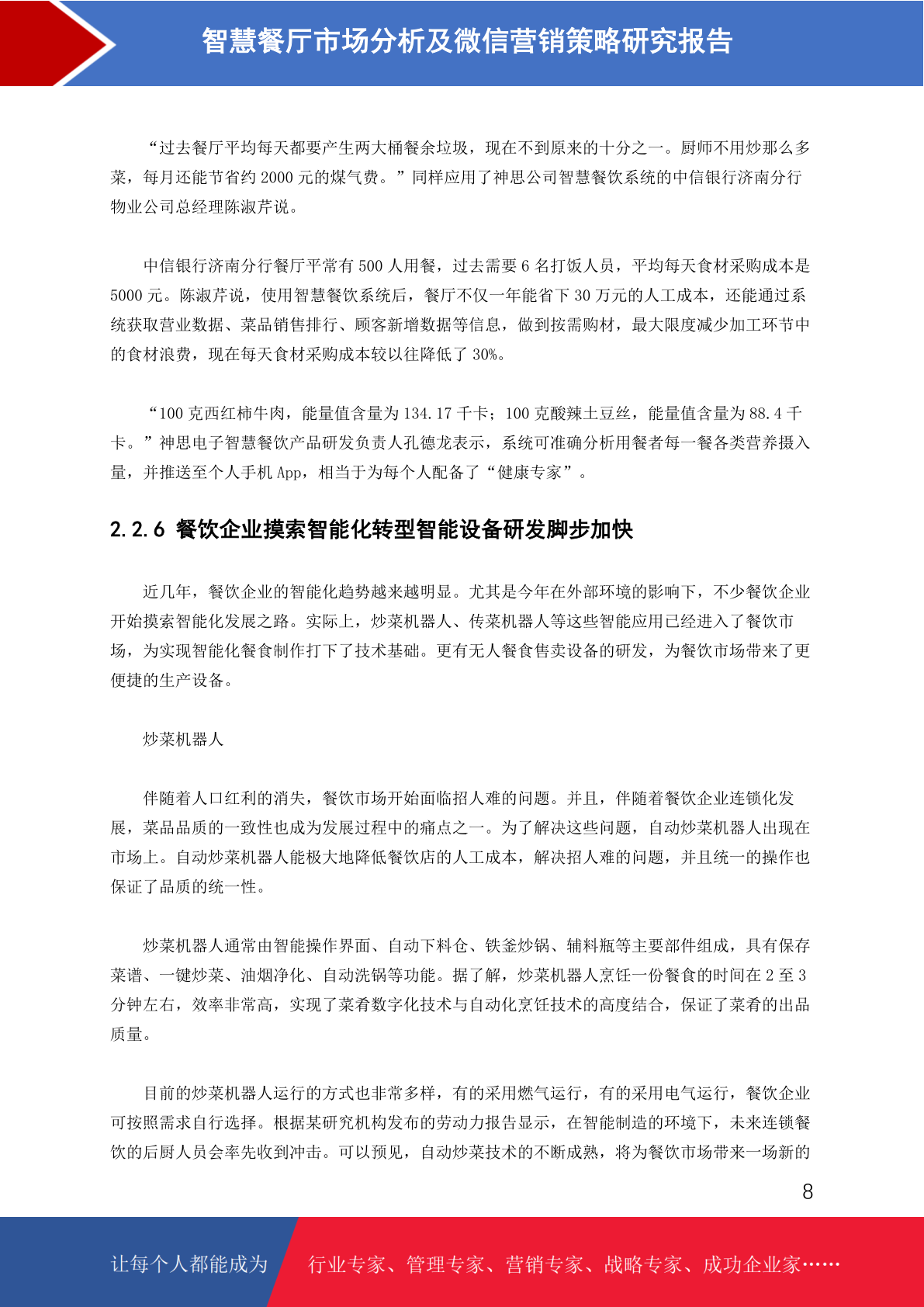 智慧餐厅市场分析及微信营销策略研究报告

“过去餐厅平均每天都要产生两大桶餐余垃圾，现在不到原来的十分之一。厨师不用炒那么多菜，每月还能节省约 2000 元的煤气费。”同样应用了神思公司智慧餐饮系统的中信银行济南分行物业公司总经理陈淑芹说。

中信银行济南分行餐厅平常有 500 人用餐，过去需要 6 名打饭人员，平均每天食材采购成本是 5000 元。陈淑芹说，使用智慧餐饮系统后，餐厅不仅一年能省下 30 万元的人工成本，还能通过系统获取营业数据、菜品销售排行、顾客新增数据等信息，做到按需购材，最大限度减少加工环节中的食材浪费，现在每天食材采购成本较以往降低了 30%。

“100 克西红柿牛肉，能量值含量为 134.17 千卡；100 克酸辣土豆丝，能量值含量为 88.4 千卡。”神思电子智慧餐饮产品研发负责人孔德龙表示，系统可准确分析用餐者每一餐各类营养摄入量，并推送至个人手机 App，相当于为每个人配备了“健康专家”。

2.2.6 餐饮企业摸索智能化转型智能设备研发脚步加快

近几年，餐饮企业的智能化趋势越来越明显。尤其是今年在外部环境的影响下，不少餐饮企业开始摸索智能化发展之路。实际上，炒菜机器人、传菜机器人等这些智能应用已经进入了餐饮市场，为实现智能化餐食制作打下了技术基础。更有无人餐食售卖设备的研发，为餐饮市场带来了更便捷的生产设备。

炒菜机器人

伴随着人口红利的消失，餐饮市场开始面临招人难的问题。并且，伴随着餐饮企业连锁化发展，菜品品质的一致性也成为发展过程中的痛点之一。为了解决这些问题，自动炒菜机器人出现在市场上。自动炒菜机器人能极大地降低餐饮店的人工成本，解决招人难的问题，并且统一的操作也保证了品质的统一性。

炒菜机器人通常由智能操作界面、自动下料仓、铁釜炒锅、辅料瓶等主要部件组成，具有保存菜谱、一键炒菜、油烟净化、自动洗锅等功能。据了解，炒菜机器人烹饪一份餐食的时间在 2 至 3 分钟左右，效率非常高，实现了菜肴数字化技术与自动化烹饪技术的高度结合，保证了菜肴的出品质量。

目前的炒菜机器人运行的方式也非常多样，有的采用燃气运行，有的采用电气运行，餐饮企业可按照需求自行选择。根据某研究机构发布的劳动力报告显示，在智能制造的环境下，未来连锁餐饮的后厨人员会率先收到冲击。可以预见，自动炒菜技术的不断成熟，将为餐饮市场带来一场新的

8

让每个人都能成为 行业专家、管理专家、营销专家、战略专家、成功企业家……